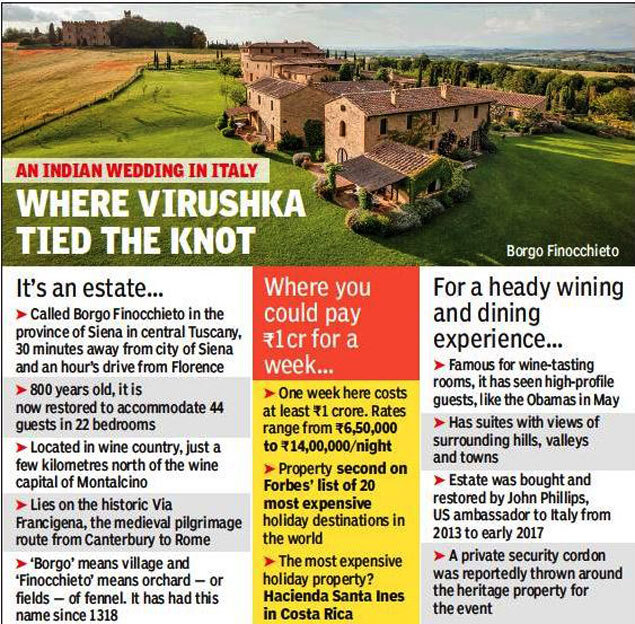 AN INDIAN WEDDING IN ITALY

WHERE VIRUSHKA TIED THE KNOT

Borgo Finocchieto

It's an estate...

➤ Called Borgo Finocchieto in the province of Siena in central Tuscany, 30 minutes away from city of Siena and an hour's drive from Florence

➤ 800 years old, it is now restored to accommodate 44 guests in 22 bedrooms

➤ Located in wine country, just a few kilometres north of the wine capital of Montalcino

➤ Lies on the historic Via Francigena, the medieval pilgrimage route from Canterbury to Rome

➤ 'Borgo' means village and 'Finocchieto' means orchard — or fields — of fennel. It has had this name since 1318

Where you could pay ₹1cr for a week...

➤ One week here costs at least ₹1 crore. Rates range from ₹6,50,000 to ₹14,00,000/night

➤ Property second on Forbes' list of 20 most expensive holiday destinations in the world

➤ The most expensive holiday property? Hacienda Santa Ines in Costa Rica

For a heady wining and dining experience...

➤ Famous for wine-tasting rooms, it has seen high-profile guests, like the Obamas in May

➤ Has suites with views of surrounding hills, valleys and towns

➤ Estate was bought and restored by John Phillips, US ambassador to Italy from 2013 to early 2017

➤ A private security cordon was reportedly thrown around the heritage property for the event